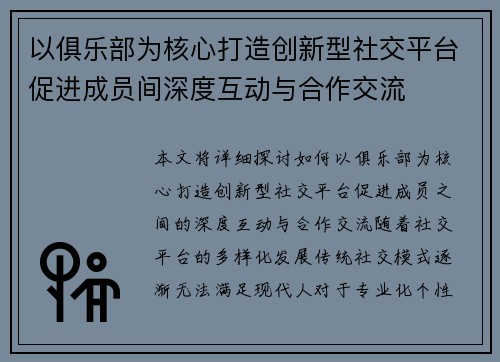 以俱乐部为核心打造创新型社交平台促进成员间深度互动与合作交流

本文将详细探讨如何以俱乐部为核心打造创新型社交平台促进成员之间的深度互动与合作交流随着社交平台的多样化发展传统社交模式逐渐无法满足现代人对于专业化个性